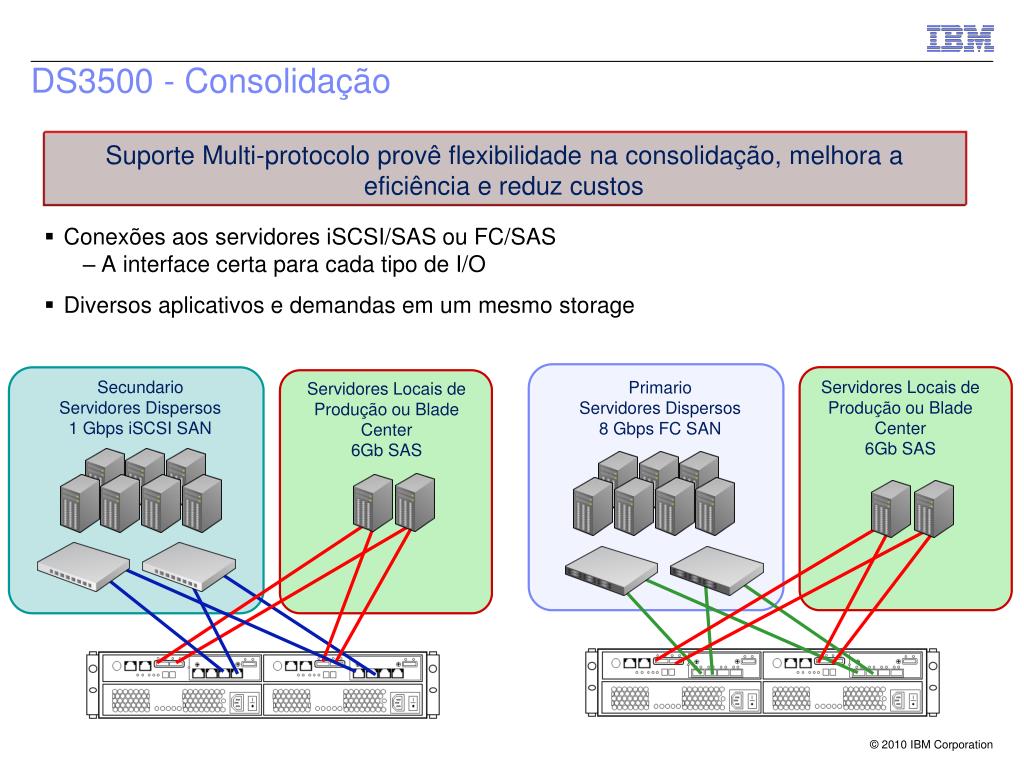 IBM

DS3500 - Consolidação

Suporte Multi-protocolo provê flexibilidade na consolidação, melhora a eficiência e reduz custos

▪ Conexões aos servidores iSCSI/SAS ou FC/SAS
– A interface certa para cada tipo de I/O

▪ Diversos aplicativos e demandas em um mesmo storage

Secundario
Servidores Dispersos
1 Gbps iSCSI SAN

Servidores Locais de Produção ou Blade Center
6Gb SAS

Primario
Servidores Dispersos
8 Gbps FC SAN

Servidores Locais de Produção ou Blade Center
6Gb SAS

© 2010 IBM Corporation